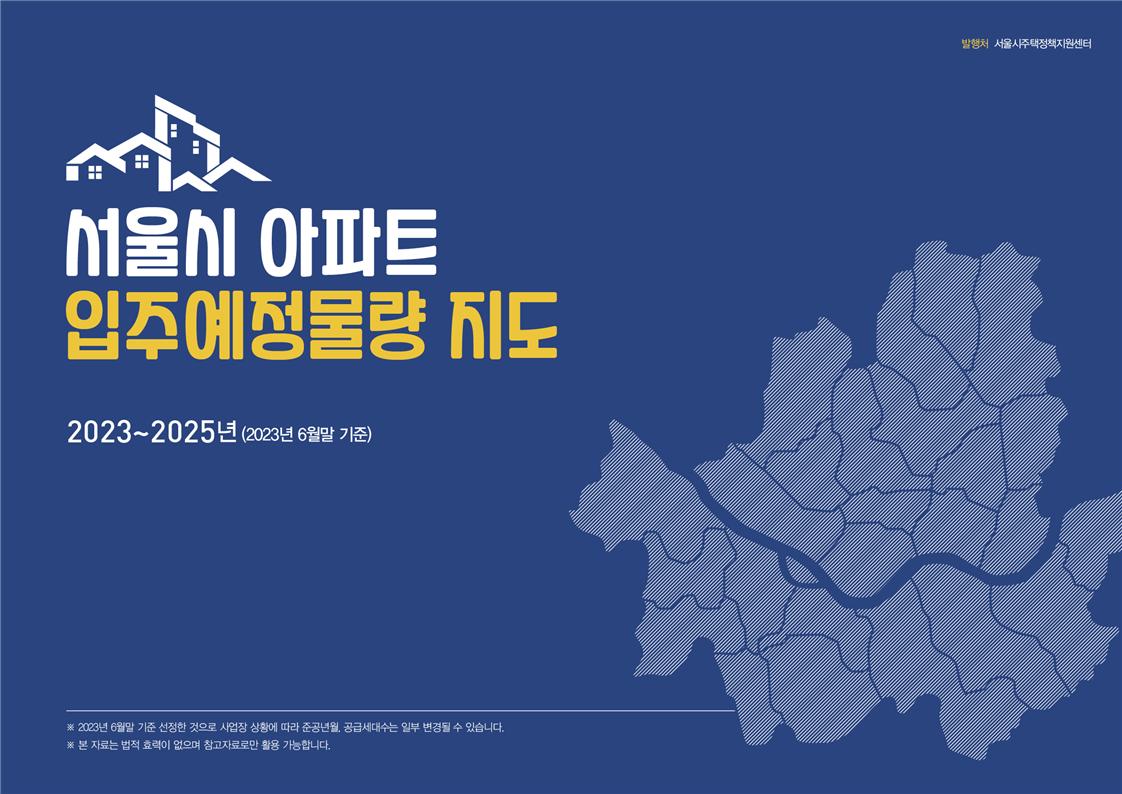 발행처 서울시주택정책지원센터

서울시 아파트
입주예정물량 지도

2023~2025년 (2023년 6월말 기준)

※ 2023년 6월말 기준 선정한 것으로 사업장 상황에 따라 준공년월, 공급세대수는 일부 변경될 수 있습니다.
※ 본 자료는 법적 효력이 없으며 참고자료로만 활용 가능합니다.